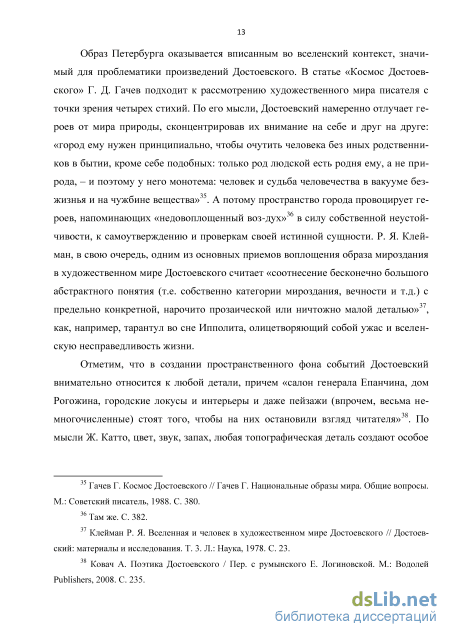 13

Образ Петербурга оказывается вписанным во вселенский контекст, значимый для проблематики произведений Достоевского. В статье «Космос Достоевского» Г. Д. Гачев подходит к рассмотрению художественного мира писателя с точки зрения четырех стихий. По его мысли, Достоевский намеренно отлучает героев от мира природы, сконцентрировав их внимание на себе и друг на друге: «город ему нужен принципиально, чтобы очутить человека без иных родственников в бытии, кроме себе подобных: только род людской есть родня ему, а не природа, – и поэтому у него монотема: человек и судьба человечества в вакууме безжизнья и на чужбине вещества»$^{35}$. А потому пространство города провоцирует героев, напоминающих «недовоплощенный воз-дух»$^{36}$ в силу собственной неустойчивости, к самоутверждению и проверкам своей истинной сущности. Р. Я. Клейман, в свою очередь, одним из основных приемов воплощения образа мироздания в художественном мире Достоевского считает «соотнесение бесконечно большого абстрактного понятия (т.е. собственно категории мироздания, вечности и т.д.) с предельно конкретной, нарочито прозаической или ничтожно малой деталью»$^{37}$, как, например, тарантул во сне Ипполита, олицетворяющий собой ужас и вселенскую несправедливость жизни.

Отметим, что в создании пространственного фона событий Достоевский внимательно относится к любой детали, причем «салон генерала Епанчина, дом Рогожина, городские локусы и интерьеры и даже пейзажи (впрочем, весьма немногочисленные) стоят того, чтобы на них остановили взгляд читателя»$^{38}$. По мысли Ж. Катто, цвет, звук, запах, любая топографическая деталь создают особое

$^{35}$ Гачев Г. Космос Достоевского // Гачев Г. Национальные образы мира. Общие вопросы. М.: Советский писатель, 1988. С. 380.

$^{36}$ Там же. С. 382.

$^{37}$ Клейман Р. Я. Вселенная и человек в художественном мире Достоевского // Достоевский: материалы и исследования. Т. 3. Л.: Наука, 1978. С. 23.

$^{38}$ Ковач А. Поэтика Достоевского / Пер. с румынского Е. Логиновской. М.: Водолей Publishers, 2008. С. 235.

dsLib.net
библиотека диссертаций